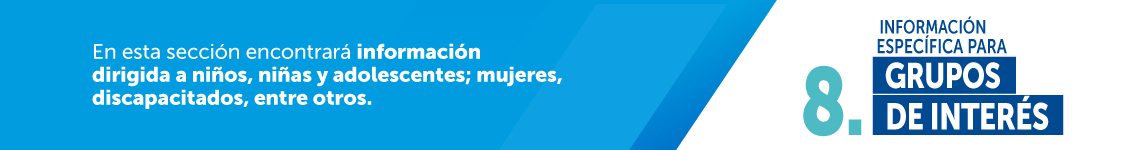 En esta sección encontrará información dirigida a niños, niñas y adolescentes; mujeres, discapacitados, entre otros.

8. INFORMACIÓN ESPECÍFICA PARA GRUPOS DE INTERÉS